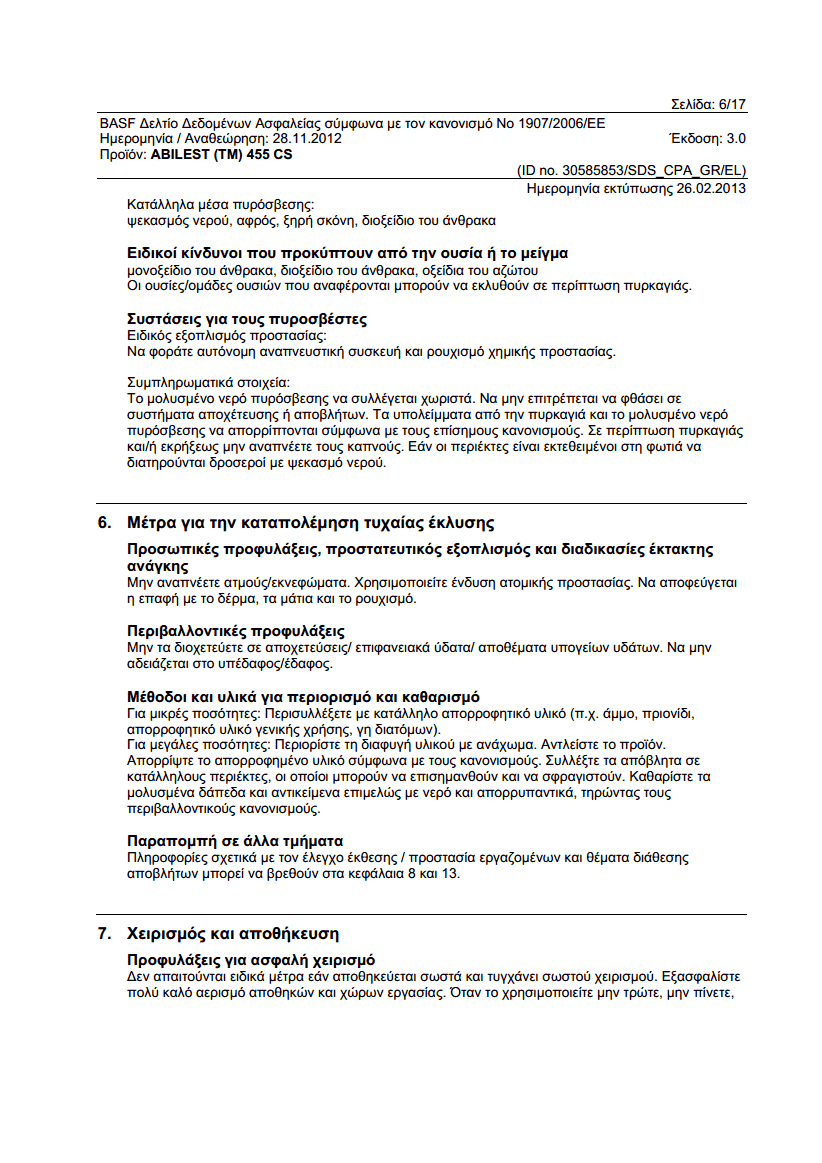 Σελίδα: 6/17

BASF Δελτίο Δεδομένων Ασφαλείας σύμφωνα με τον κανονισμό Νο 1907/2006/ΕΕ
Ημερομηνία / Αναθεώρηση: 28.11.2012
Έκδοση: 3.0
Προϊόν: ABILEST (TM) 455 CS

(ID no. 30585853/SDS_CPA_GR/EL)
Ημερομηνία εκτύπωσης 26.02.2013

Κατάλληλα μέσα πυρόσβεσης:
ψεκασμός νερού, αφρός, ξηρή σκόνη, διοξείδιο του άνθρακα

Ειδικοί κίνδυνοι που προκύπτουν από την ουσία ή το μείγμα
μονοξείδιο του άνθρακα, διοξείδιο του άνθρακα, οξείδια του αζώτου
Οι ουσίες/ομάδες ουσιών που αναφέρονται μπορούν να εκλυθούν σε περίπτωση πυρκαγιάς.

Συστάσεις για τους πυροσβέστες
Ειδικός εξοπλισμός προστασίας:
Να φοράτε αυτόνομη αναπνευστική συσκευή και ρουχισμό χημικής προστασίας.

Συμπληρωματικά στοιχεία:
Το μολυσμένο νερό πυρόσβεσης να συλλέγεται χωριστά. Να μην επιτρέπεται να φθάσει σε συστήματα αποχέτευσης ή αποβλήτων. Τα υπολείμματα από την πυρκαγιά και το μολυσμένο νερό πυρόσβεσης να απορρίπτονται σύμφωνα με τους επίσημους κανονισμούς. Σε περίπτωση πυρκαγιάς και/ή εκρήξεως μην αναπνέετε τους καπνούς. Εάν οι περιέκτες είναι εκτεθειμένοι στη φωτιά να διατηρούνται δροσεροί με ψεκασμό νερού.

6. Μέτρα για την καταπολέμηση τυχαίας έκλυσης

Προσωπικές προφυλάξεις, προστατευτικός εξοπλισμός και διαδικασίες έκτακτης ανάγκης
Μην αναπνέετε ατμούς/εκνεφώματα. Χρησιμοποιείτε ένδυση ατομικής προστασίας. Να αποφεύγεται η επαφή με το δέρμα, τα μάτια και το ρουχισμό.

Περιβαλλοντικές προφυλάξεις
Μην τα διοχετεύετε σε αποχετεύσεις/ επιφανειακά ύδατα/ αποθέματα υπογείων υδάτων. Να μην αδειάζεται στο υπέδαφος/έδαφος.

Μέθοδοι και υλικά για περιορισμό και καθαρισμό
Για μικρές ποσότητες: Περισυλλέξετε με κατάλληλο απορροφητικό υλικό (π.χ. άμμο, πριονίδι, απορροφητικό υλικό γενικής χρήσης, γη διατόμων).
Για μεγάλες ποσότητες: Περιορίστε τη διαφυγή υλικού με ανάχωμα. Αντλείστε το προϊόν. Απορρίψτε το απορροφημένο υλικό σύμφωνα με τους κανονισμούς. Συλλέξτε τα απόβλητα σε κατάλληλους περιέκτες, οι οποίοι μπορούν να επισημανθούν και να σφραγιστούν. Καθαρίστε τα μολυσμένα δάπεδα και αντικείμενα επιμελώς με νερό και απορρυπαντικά, τηρώντας τους περιβαλλοντικούς κανονισμούς.

Παραπομπή σε άλλα τμήματα
Πληροφορίες σχετικά με τον έλεγχο έκθεσης / προστασία εργαζομένων και θέματα διάθεσης αποβλήτων μπορεί να βρεθούν στα κεφάλαια 8 και 13.

7. Χειρισμός και αποθήκευση

Προφυλάξεις για ασφαλή χειρισμό
Δεν απαιτούνται ειδικά μέτρα εάν αποθηκεύεται σωστά και τυγχάνει σωστού χειρισμού. Εξασφαλίστε πολύ καλό αερισμό αποθηκών και χώρων εργασίας. Όταν το χρησιμοποιείτε μην τρώτε, μην πίνετε,